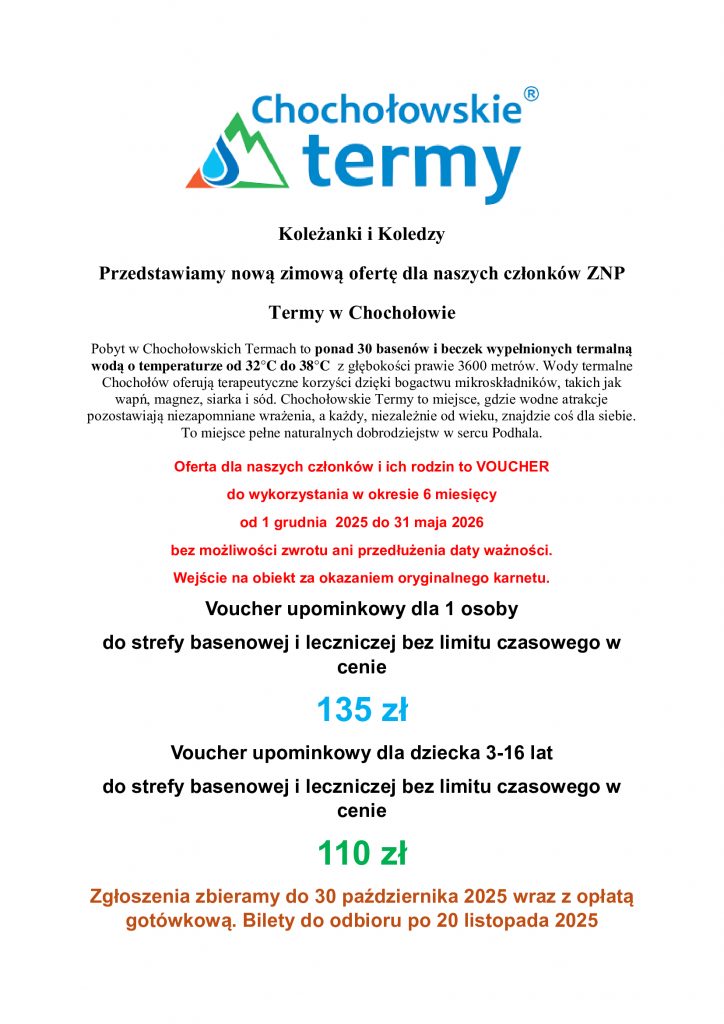 Chochołowskie®
termy

Koleżanki i Koledzy

Przedstawiamy nową zimową ofertę dla naszych członków ZNP

Termy w Chochołowie

Pobyt w Chochołowskich Termach to ponad 30 basenów i beczek wypełnionych termalną wodą o temperaturze od 32°C do 38°C z głębokości prawie 3600 metrów. Wody termalne Chochołów oferują terapeutyczne korzyści dzięki bogactwu mikroskładników, takich jak wapń, magnez, siarka i sód. Chochołowskie Termy to miejsce, gdzie wodne atrakcje pozostawiają niezapomniane wrażenia, a każdy, niezależnie od wieku, znajdzie coś dla siebie. To miejsce pełne naturalnych dobrodziejstw w sercu Podhala.

Oferta dla naszych członków i ich rodzin to VOUCHER

do wykorzystania w okresie 6 miesięcy

od 1 grudnia 2025 do 31 maja 2026

bez możliwości zwrotu ani przedłużenia daty ważności.

Wejście na obiekt za okazaniem oryginalnego karnetu.

Voucher upominkowy dla 1 osoby

do strefy basenowej i leczniczej bez limitu czasowego w cenie

135 zł

Voucher upominkowy dla dziecka 3-16 lat

do strefy basenowej i leczniczej bez limitu czasowego w cenie

110 zł

Zgłoszenia zbieramy do 30 października 2025 wraz z opłatą gotówkową. Bilety do odbioru po 20 listopada 2025